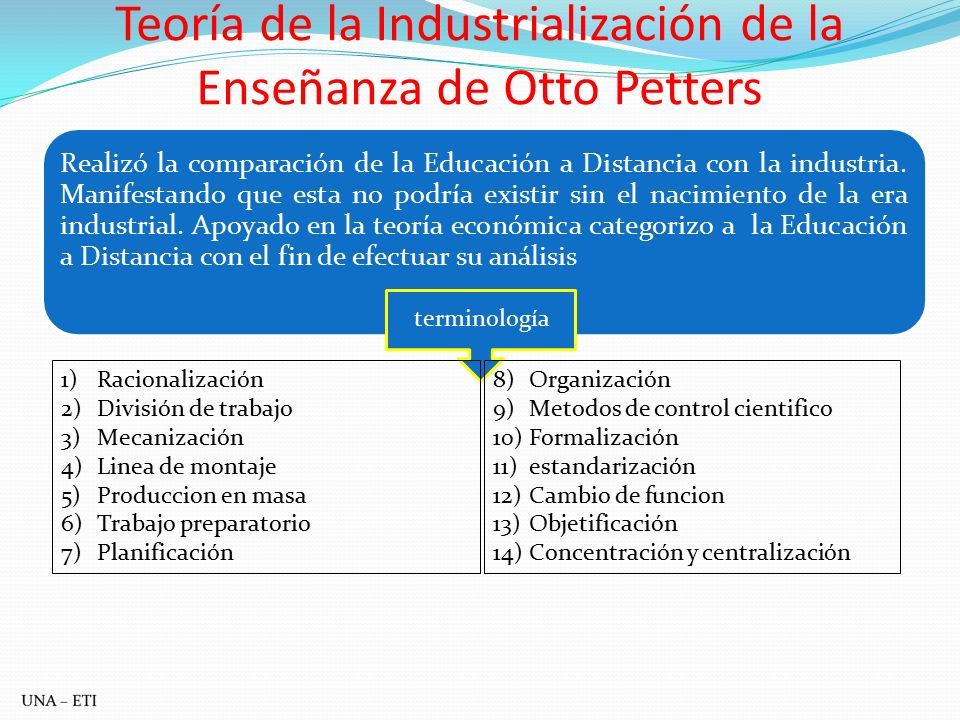 Teoría de la Industrialización de la Enseñanza de Otto Petters

Realizó la comparación de la Educación a Distancia con la industria. Manifestando que esta no podría existir sin el nacimiento de la era industrial. Apoyado en la teoría económica categorizo a la Educación a Distancia con el fin de efectuar su análisis

terminología

1) Racionalización
2) División de trabajo
3) Mecanización
4) Linea de montaje
5) Produccion en masa
6) Trabajo preparatorio
7) Planificación

8) Organización
9) Metodos de control cientifico
10) Formalización
11) estandarización
12) Cambio de funcion
13) Objetificación
14) Concentración y centralización

UNA – ETI